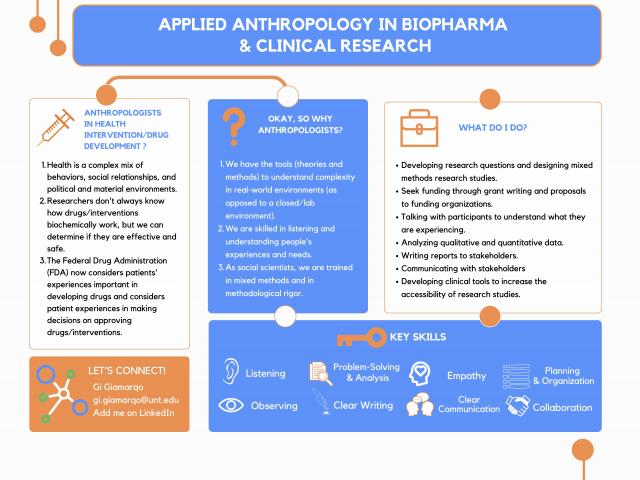 APPLIED ANTHROPOLOGY IN BIOPHARMA & CLINICAL RESEARCH

ANTHROPOLOGISTS IN HEALTH INTERVENTION/DRUG DEVELOPMENT ?

1. Health is a complex mix of behaviors, social relationships, and political and material environments.
2. Researchers don't always know how drugs/interventions biochemically work, but we can determine if they are effective and safe.
3. The Federal Drug Administration (FDA) now considers patients' experiences important in developing drugs and considers patient experiences in making decisions on approving drugs/interventions.

LET'S CONNECT!
Gi Giamarqo
gi.giamarqo@unt.edu
Add me on LinkedIn

OKAY, SO WHY ANTHROPOLOGISTS?

1. We have the tools (theories and methods) to understand complexity in real-world environments (as opposed to a closed/lab environment).
2. We are skilled in listening and understanding people's experiences and needs.
3. As social scientists, we are trained in mixed methods and in methodological rigor.

WHAT DO I DO?

• Developing research questions and designing mixed methods research studies.
• Seek funding through grant writing and proposals to funding organizations.
• Talking with participants to understand what they are experiencing.
• Analyzing qualitative and quantitative data.
• Writing reports to stakeholders.
• Communicating with stakeholders
• Developing clinical tools to increase the accessibility of research studies.

KEY SKILLS

Listening
Problem-Solving & Analysis
Empathy
Planning & Organization
Observing
Clear Writing
Clear Communication
Collaboration